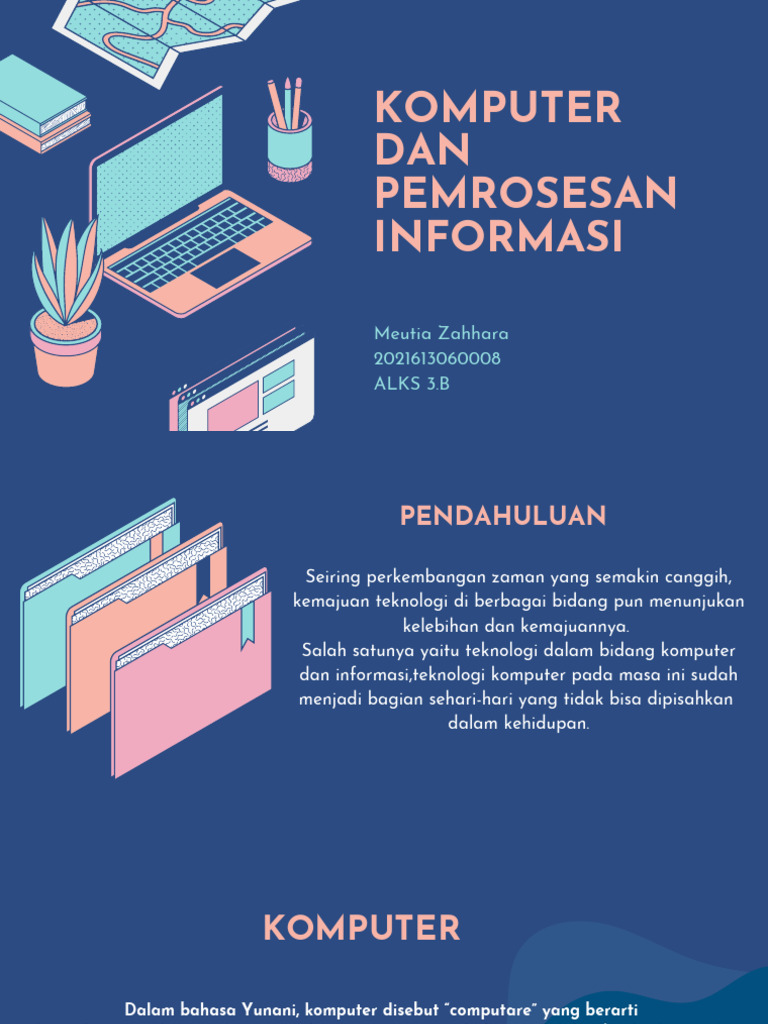 KOMPUTER DAN PEMROSESAN INFORMASI

Meutia Zahhara
2021613060008
ALKS 3.B

PENDAHULUAN

Seiring perkembangan zaman yang semakin canggih, kemajuan teknologi di berbagai bidang pun menunjukan kelebihan dan kemajuannya.
Salah satunya yaitu teknologi dalam bidang komputer dan informasi,teknologi komputer pada masa ini sudah menjadi bagian sehari-hari yang tidak bisa dipisahkan dalam kehidupan.

KOMPUTER

Dalam bahasa Yunani, komputer disebut "computare" yang berarti